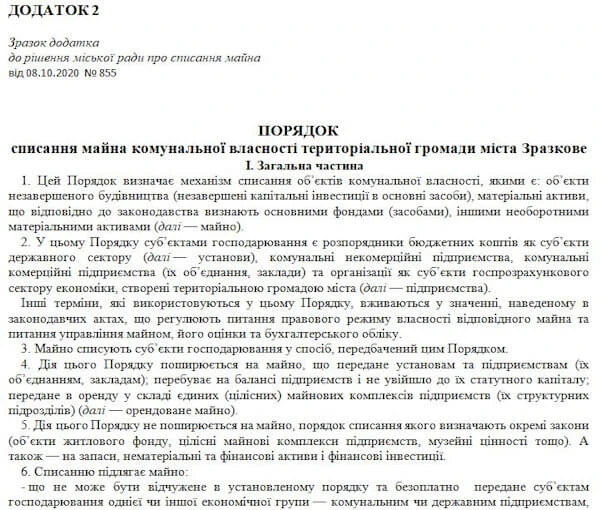 ДОДАТОК 2

Зразок додатка
до рішення міської ради про списання майна
від 08.10.2020 № 855

ПОРЯДОК
списання майна комунальної власності територіальної громади міста Зразкове
I. Загальна частина

1. Цей Порядок визначає механізм списання об'єктів комунальної власності, якими є: об'єкти незавершеного будівництва (незавершені капітальні інвестиції в основні засоби), матеріальні активи, що відповідно до законодавства визнають основними фондами (засобами), іншими необоротними матеріальними активами (далі — майно).

2. У цьому Порядку суб'єктами господарювання є розпорядники бюджетних коштів як суб'єкти державного сектору (далі — установи), комунальні некомерційні підприємства, комунальні комерційні підприємства (їх об'єднання, заклади) та організації як суб'єкти госпрозрахункового сектору економіки, створені територіальною громадою міста (далі — підприємства).

Інші терміни, які використовуються у цьому Порядку, вживаються у значенні, наведеному в законодавчих актах, що регулюють питання правового режиму власності відповідного майна та питання управління майном, його оцінки та бухгалтерського обліку.

3. Майно списують суб'єкти господарювання у спосіб, передбачений цим Порядком.

4. Дія цього Порядку поширюється на майно, що передане установам та підприємствам (їх об'єднанням, закладам); перебуває на балансі підприємств і не увійшло до їх статутного капіталу; передане в оренду у складі єдиних (цілісних) майнових комплексів підприємств (їх структурних підрозділів) (далі — орендоване майно).

5. Дія цього Порядку не поширюється на майно, порядок списання якого визначають окремі закони (об'єкти житлового фонду, цілісні майнові комплекси підприємств, музейні цінності тощо). А також — на запаси, нематеріальні та фінансові активи і фінансові інвестиції.

6. Списанню підлягає майно:

- що не може бути відчужене в установленому порядку та безоплатно передане суб'єктам господарювання однієї чи іншої економічної групи — комунальним чи державним підприємствам,